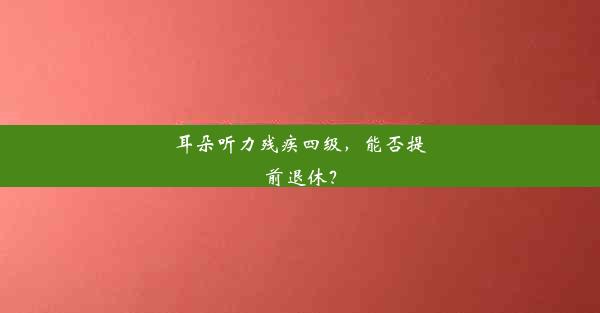 耳朵听力残疾四级，能否提前退休？